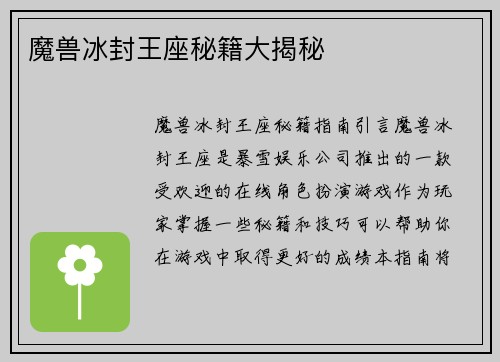 魔兽冰封王座秘籍大揭秘

魔兽冰封王座秘籍指南引言魔兽冰封王座是暴雪娱乐公司推出的一款受欢迎的在线角色扮演游戏作为玩家掌握一些秘籍和技巧可以帮助你在游戏中取得更好的成绩本指南将